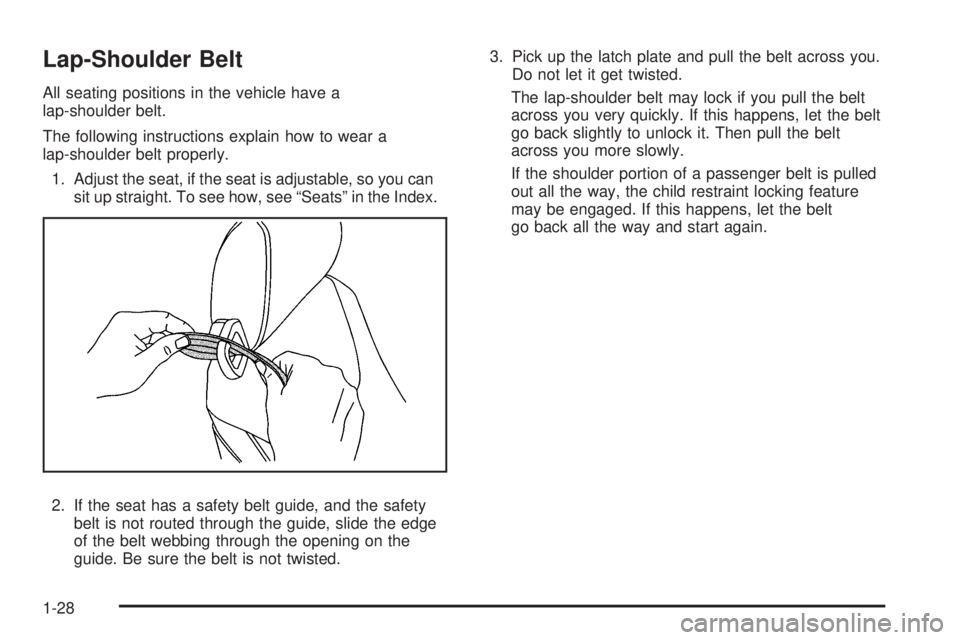 Lap-Shoulder Belt

All seating positions in the vehicle have a lap-shoulder belt.

The following instructions explain how to wear a lap-shoulder belt properly.

1. Adjust the seat, if the seat is adjustable, so you can sit up straight. To see how, see “Seats” in the Index.

2. If the seat has a safety belt guide, and the safety belt is not routed through the guide, slide the edge of the belt webbing through the opening on the guide. Be sure the belt is not twisted.

3. Pick up the latch plate and pull the belt across you. Do not let it get twisted.

The lap-shoulder belt may lock if you pull the belt across you very quickly. If this happens, let the belt go back slightly to unlock it. Then pull the belt across you more slowly.

If the shoulder portion of a passenger belt is pulled out all the way, the child restraint locking feature may be engaged. If this happens, let the belt go back all the way and start again.

1-28

carmanualsonline.info